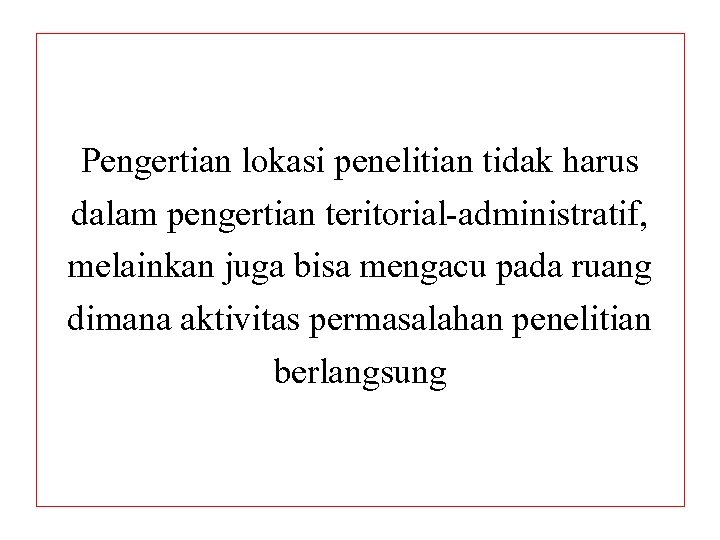 Pengertian lokasi penelitian tidak harus dalam pengertian teritorial-administratif, melainkan juga bisa mengacu pada ruang dimana aktivitas permasalahan penelitian berlangsung